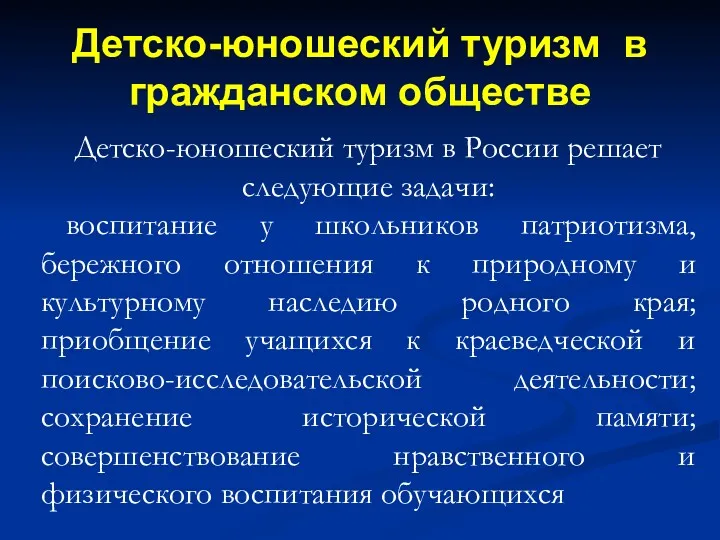 Детско-юношеский туризм в гражданском обществе

Детско-юношеский туризм в России решает следующие задачи:

воспитание у школьников патриотизма, бережного отношения к природному и культурному наследию родного края; приобщение учащихся к краеведческой и поисково-исследовательской деятельности; сохранение исторической памяти; совершенствование нравственного и физического воспитания обучающихся